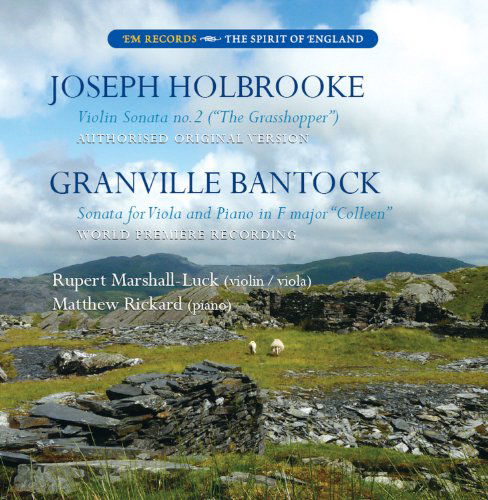 EM RECORDS THE SPIRIT OF ENGLAND

JOSEPH HOLBROOKE

Violin Sonata no.2 ("The Grasshopper")

AUTHORISED ORIGINAL VERSION

GRANVILLE BANTOCK

Sonata for Viola and Piano in F major "Colleen"

WORLD PREMIERE RECORDING

Rupert Marshall-Luck (violin / viola)
Matthew Rickard (piano)